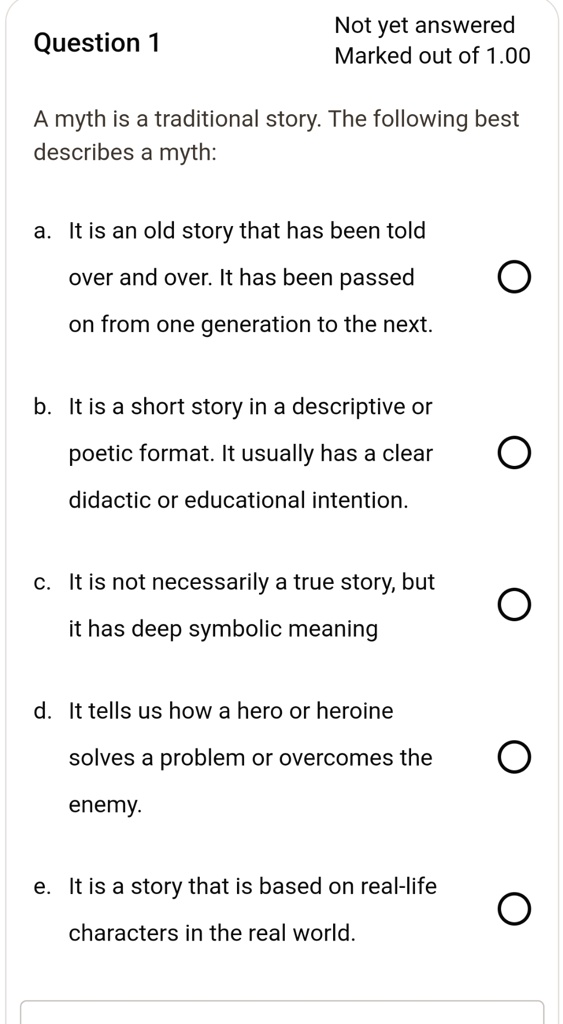 Question 1

Not yet answered
Marked out of 1.00

A myth is a traditional story. The following best describes a myth:

a. It is an old story that has been told over and over. It has been passed on from one generation to the next.

b. It is a short story in a descriptive or poetic format. It usually has a clear didactic or educational intention.

c. It is not necessarily a true story, but it has deep symbolic meaning

d. It tells us how a hero or heroine solves a problem or overcomes the enemy.

e. It is a story that is based on real-life characters in the real world.